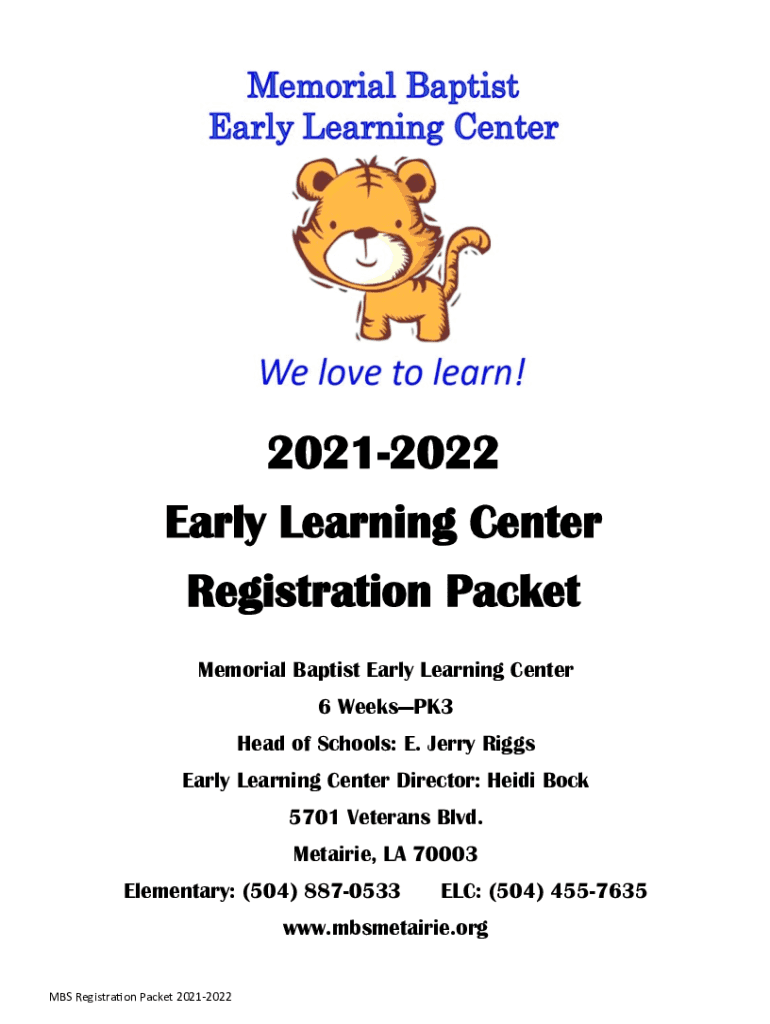 Memorial Baptist
Early Learning Center

We love to learn!

2021-2022
Early Learning Center
Registration Packet

Memorial Baptist Early Learning Center
6 Weeks—PK3
Head of Schools: E. Jerry Riggs
Early Learning Center Director: Heidi Bock
5701 Veterans Blvd.
Metairie, LA 70003
Elementary: (504) 887-0533 ELC: (504) 455-7635
www.mbsmetairie.org

MBS Registration Packet 2021-2022